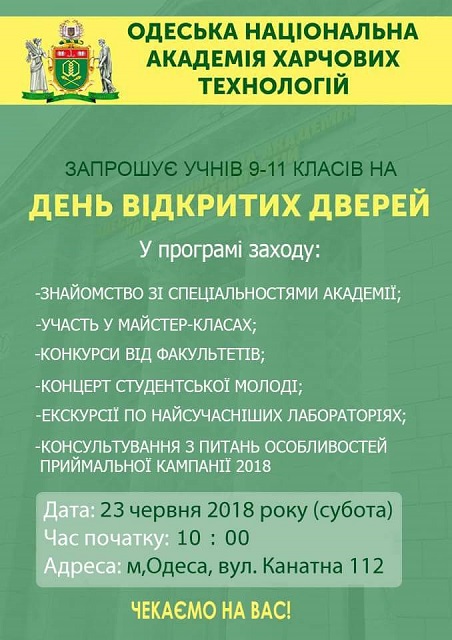 ОДЕСЬКА НАЦІОНАЛЬНА АКАДЕМІЯ ХАРЧОВИХ ТЕХНОЛОГІЙ

ЗАПРОШУЄ УЧНІВ 9-11 КЛАСІВ НА

ДЕНЬ ВІДКРИТИХ ДВЕРЕЙ

У програмі заходу:

-ЗНАЙОМСТВО ЗІ СПЕЦІАЛЬНОСТЯМИ АКАДЕМІЇ;

-УЧАСТЬ У МАЙСТЕР-КЛАСАХ;

-КОНКУРСИ ВІД ФАКУЛЬТЕТІВ;

-КОНЦЕРТ СТУДЕНТСЬКОЇ МОЛОДІ;

-ЕКСКУРСІЇ ПО НАЙСУЧАСНІШИХ ЛАБОРАТОРІЯХ;

-КОНСУЛЬТУВАННЯ З ПИТАНЬ ОСОБЛИВОСТЕЙ ПРИЙМАЛЬНОЇ КАМПАНІЇ 2018

Дата: 23 червня 2018 року (субота)
Час початку: 10 : 00
Адреса: м,Одеса, вул. Канатна 112

ЧЕКАЄМО НА ВАС!